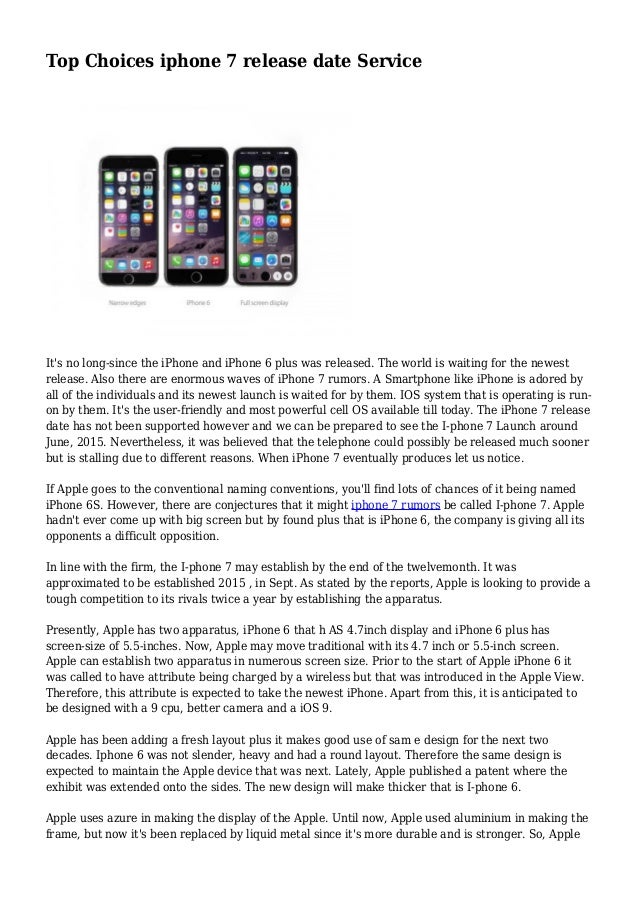 Top Choices iphone 7 release date Service

Narrow edges iPhone 6 Full screen display

It's no long-since the iPhone and iPhone 6 plus was released. The world is waiting for the newest release. Also there are enormous waves of iPhone 7 rumors. A Smartphone like iPhone is adored by all of the individuals and its newest launch is waited for by them. IOS system that is operating is run-on by them. It's the user-friendly and most powerful cell OS available till today. The iPhone 7 release date has not been supported however and we can be prepared to see the I-phone 7 Launch around June, 2015. Nevertheless, it was believed that the telephone could possibly be released much sooner but is stalling due to different reasons. When iPhone 7 eventually produces let us notice.

If Apple goes to the conventional naming conventions, you'll find lots of chances of it being named iPhone 6S. However, there are conjectures that it might iphone 7 rumors be called I-phone 7. Apple hadn't ever come up with big screen but by found plus that is iPhone 6, the company is giving all its opponents a difficult opposition.

In line with the firm, the I-phone 7 may establish by the end of the twelvemonth. It was approximated to be established 2015 , in Sept. As stated by the reports, Apple is looking to provide a tough competition to its rivals twice a year by establishing the apparatus.

Presently, Apple has two apparatus, iPhone 6 that h AS 4.7inch display and iPhone 6 plus has screen-size of 5.5-inches. Now, Apple may move traditional with its 4.7 inch or 5.5-inch screen. Apple can establish two apparatus in numerous screen size. Prior to the start of Apple iPhone 6 it was called to have attribute being charged by a wireless but that was introduced in the Apple View. Therefore, this attribute is expected to take the newest iPhone. Apart from this, it is anticipated to be designed with a 9 cpu, better camera and a iOS 9.

Apple has been adding a fresh layout plus it makes good use of sam e design for the next two decades. Iphone 6 was not slender, heavy and had a round layout. Therefore the same design is expected to maintain the Apple device that was next. Lately, Apple published a patent where the exhibit was extended onto the sides. The new design will make thicker that is I-phone 6.

Apple uses azure in making the display of the Apple. Until now, Apple used aluminium in making the frame, but now it's been replaced by liquid metal since it's more durable and is stronger. So, Apple